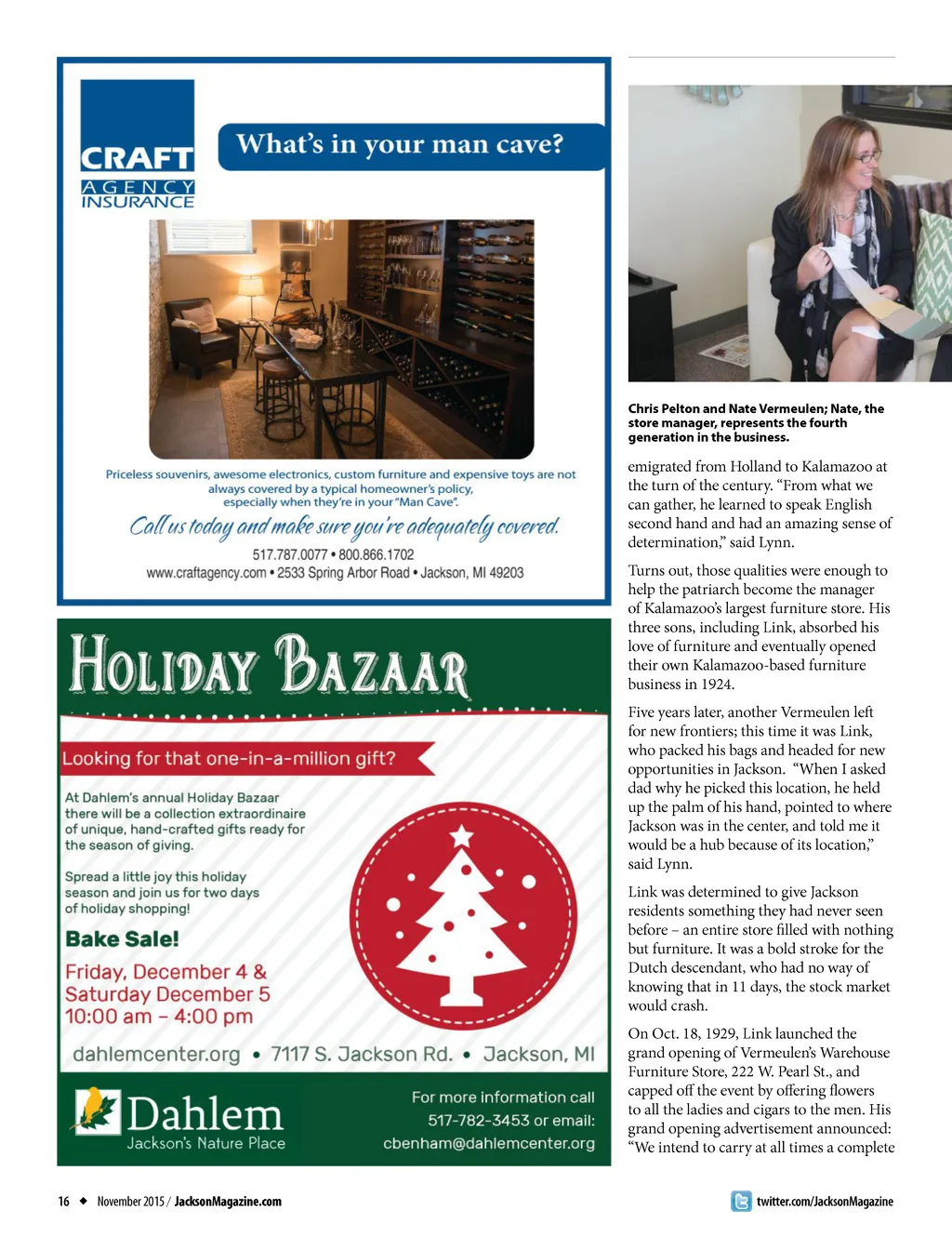 CRAFT
AGENCY
INSURANCE

What's in your man cave?

Priceless souvenirs, awesome electronics, custom furniture and expensive toys are not always covered by a typical homeowner's policy, especially when they're in your "Man Cave".

Call us today and make sure you're adequately covered.

517.787.0077 • 800.866.1702
www.craftagency.com • 2533 Spring Arbor Road • Jackson, MI 49203

HOLIDAY BAZAAR

Looking for that one-in-a-million gift?

At Dahlem's annual Holiday Bazaar there will be a collection extraordinaire of unique, hand-crafted gifts ready for the season of giving.

Spread a little joy this holiday season and join us for two days of holiday shopping!

Bake Sale!

Friday, December 4 &
Saturday December 5
10:00 am – 4:00 pm

dahlemcenter.org • 7117 S. Jackson Rd. • Jackson, MI

Dahlem
Jackson's Nature Place

For more information call
517-782-3453 or email:
cbenham@dahlemcenter.org

Chris Pelton and Nate Vermeulen; Nate, the store manager, represents the fourth generation in the business.

emigrated from Holland to Kalamazoo at the turn of the century. "From what we can gather, he learned to speak English second hand and had an amazing sense of determination," said Lynn.

Turns out, those qualities were enough to help the patriarch become the manager of Kalamazoo's largest furniture store. His three sons, including Link, absorbed his love of furniture and eventually opened their own Kalamazoo-based furniture business in 1924.

Five years later, another Vermeulen left for new frontiers; this time it was Link, who packed his bags and headed for new opportunities in Jackson. "When I asked dad why he picked this location, he held up the palm of his hand, pointed to where Jackson was in the center, and told me it would be a hub because of its location," said Lynn.

Link was determined to give Jackson residents something they had never seen before – an entire store filled with nothing but furniture. It was a bold stroke for the Dutch descendant, who had no way of knowing that in 11 days, the stock market would crash.

On Oct. 18, 1929, Link launched the grand opening of Vermeulen's Warehouse Furniture Store, 222 W. Pearl St., and capped off the event by offering flowers to all the ladies and cigars to the men. His grand opening advertisement announced: "We intend to carry at all times a complete

16 ◆ November 2015 / JacksonMagazine.com

twitter.com/JacksonMagazine